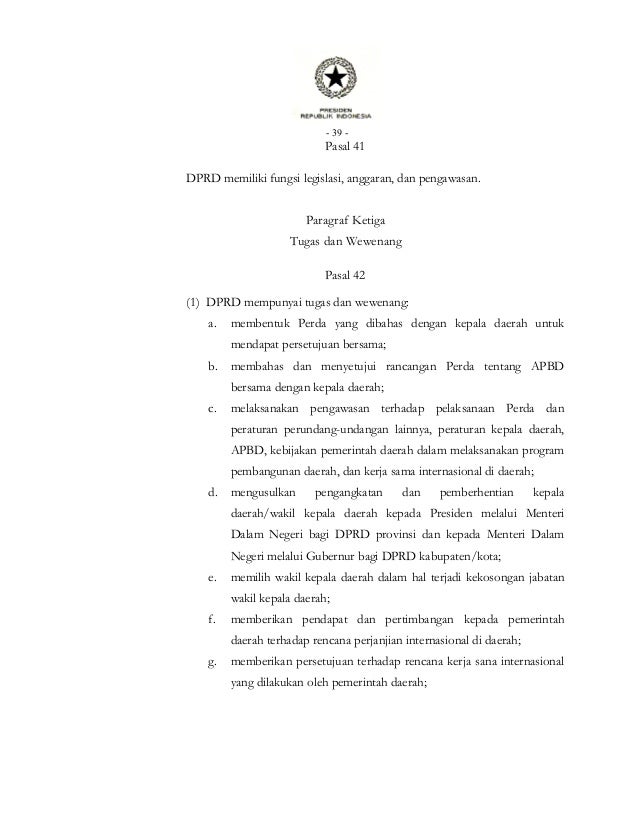 PRESIDEN
REPUBLIK INDONESIA

- 39 -

Pasal 41

DPRD memiliki fungsi legislasi, anggaran, dan pengawasan.

Paragraf Ketiga
Tugas dan Wewenang

Pasal 42

(1) DPRD mempunyai tugas dan wewenang:
a. membentuk Perda yang dibahas dengan kepala daerah untuk mendapat persetujuan bersama;
b. membahas dan menyetujui rancangan Perda tentang APBD bersama dengan kepala daerah;
c. melaksanakan pengawasan terhadap pelaksanaan Perda dan peraturan perundang-undangan lainnya, peraturan kepala daerah, APBD, kebijakan pemerintah daerah dalam melaksanakan program pembangunan daerah, dan kerja sama internasional di daerah;
d. mengusulkan pengangkatan dan pemberhentian kepala daerah/wakil kepala daerah kepada Presiden melalui Menteri Dalam Negeri bagi DPRD provinsi dan kepada Menteri Dalam Negeri melalui Gubernur bagi DPRD kabupaten/kota;
e. memilih wakil kepala daerah dalam hal terjadi kekosongan jabatan wakil kepala daerah;
f. memberikan pendapat dan pertimbangan kepada pemerintah daerah terhadap rencana perjanjian internasional di daerah;
g. memberikan persetujuan terhadap rencana kerja sana internasional yang dilakukan oleh pemerintah daerah;